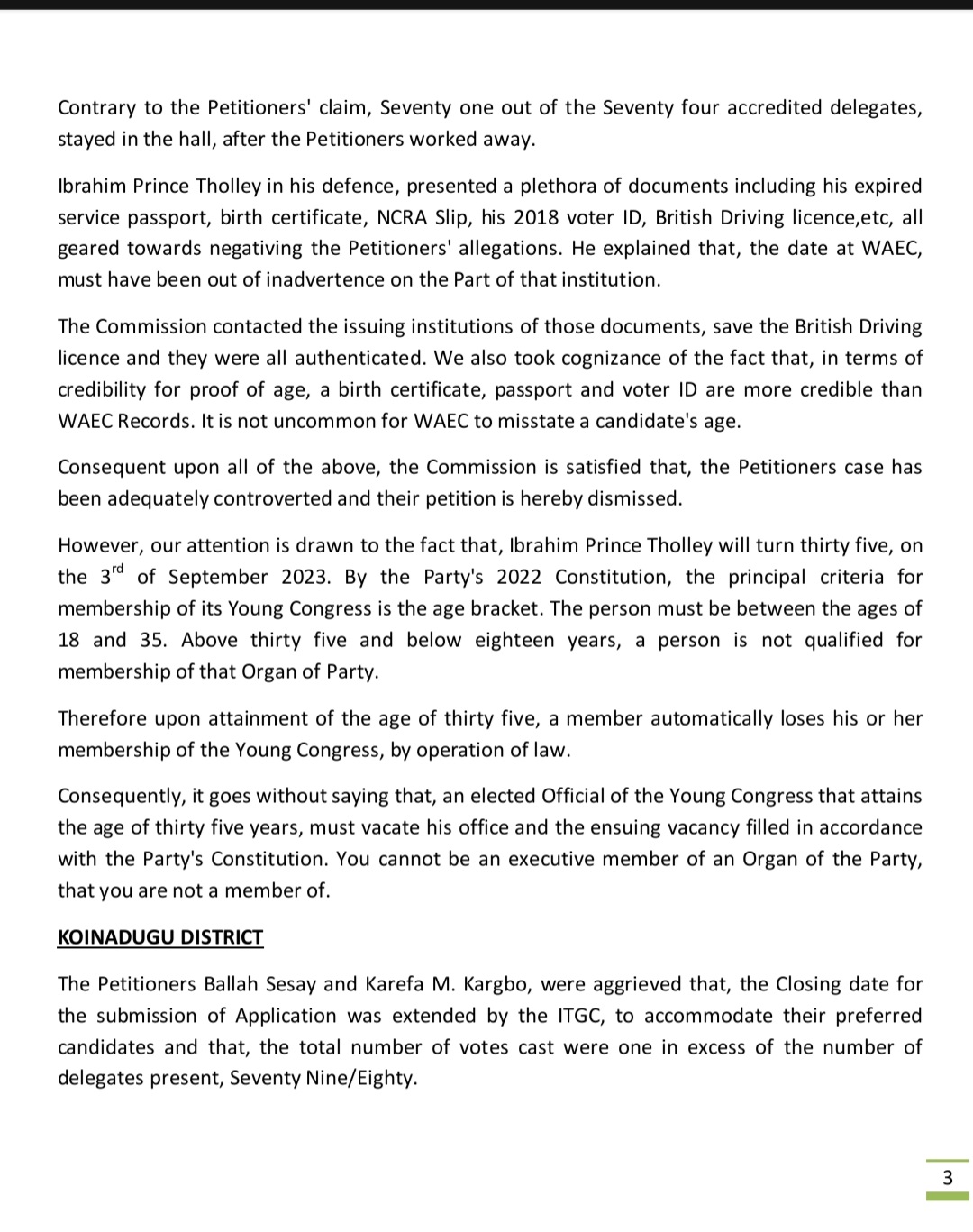 Contrary to the Petitioners' claim, Seventy one out of the Seventy four accredited delegates, stayed in the hall, after the Petitioners worked away.

Ibrahim Prince Tholley in his defence, presented a plethora of documents including his expired service passport, birth certificate, NCRA Slip, his 2018 voter ID, British Driving licence,etc, all geared towards negativing the Petitioners' allegations. He explained that, the date at WAEC, must have been out of inadvertence on the Part of that institution.

The Commission contacted the issuing institutions of those documents, save the British Driving licence and they were all authenticated. We also took cognizance of the fact that, in terms of credibility for proof of age, a birth certificate, passport and voter ID are more credible than WAEC Records. It is not uncommon for WAEC to misstate a candidate's age.

Consequent upon all of the above, the Commission is satisfied that, the Petitioners case has been adequately controverted and their petition is hereby dismissed.

However, our attention is drawn to the fact that, Ibrahim Prince Tholley will turn thirty five, on the 3$^{rd}$ of September 2023. By the Party's 2022 Constitution, the principal criteria for membership of its Young Congress is the age bracket. The person must be between the ages of 18 and 35. Above thirty five and below eighteen years, a person is not qualified for membership of that Organ of Party.

Therefore upon attainment of the age of thirty five, a member automatically loses his or her membership of the Young Congress, by operation of law.

Consequently, it goes without saying that, an elected Official of the Young Congress that attains the age of thirty five years, must vacate his office and the ensuing vacancy filled in accordance with the Party's Constitution. You cannot be an executive member of an Organ of the Party, that you are not a member of.

KOINADUGU DISTRICT

The Petitioners Ballah Sesay and Karefa M. Kargbo, were aggrieved that, the Closing date for the submission of Application was extended by the ITGC, to accommodate their preferred candidates and that, the total number of votes cast were one in excess of the number of delegates present, Seventy Nine/Eighty.

3